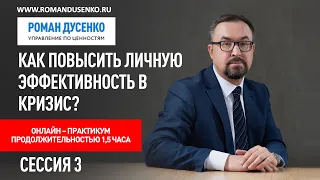 WWW.ROMANDUSENKO.RU

РОМАН ДУСЕНКО
УПРАВЛЕНИЕ ПО ЦЕННОСТЯМ

КАК ПОВЫСИТЬ ЛИЧНУЮ ЭФФЕКТИВНОСТЬ В КРИЗИС?

ОНЛАЙН – ПРАКТИКУМ ПРОДОЛЖИТЕЛЬНОСТЬЮ 1,5 ЧАСА

СЕССИЯ 3